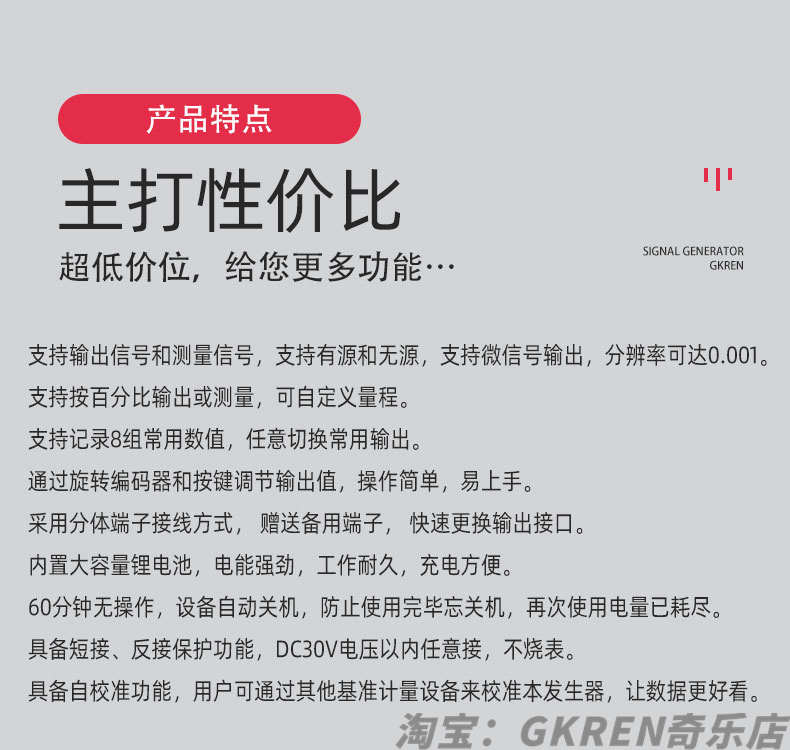 产品特点

主打性价比

超低价位，给您更多功能…

SIGNAL GENERATOR
GKREN

支持输出信号和测量信号，支持有源和无源，支持微信号输出，分辨率可达0.001。

支持按百分比输出或测量，可自定义量程。

支持记录8组常用数值，任意切换常用输出。

通过旋转编码器和按键调节输出值，操作简单，易上手。

采用分体端子接线方式，赠送备用端子，快速更换输出接口。

内置大容量锂电池，电能强劲，工作耐久，充电方便。

60分钟无操作，设备自动关机，防止使用完毕忘关机，再次使用电量已耗尽。

具备短接、反接保护功能，DC30V电压以内任意接，不烧表。

具备自校准功能，用户可通过其他基准计量设备来校准本发生器，让数据更好看。

淘宝：GKREN奇乐店